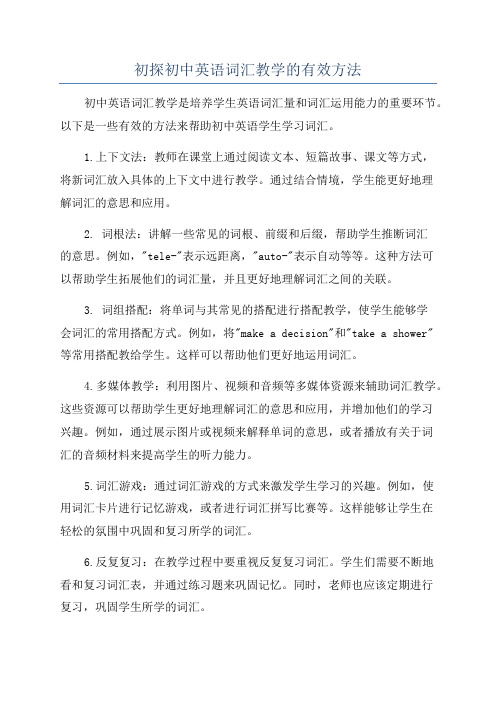 初探初中英语词汇教学的有效方法

初中英语词汇教学是培养学生英语词汇量和词汇运用能力的重要环节。以下是一些有效的方法来帮助初中英语学生学习词汇。

1.上下文法：教师在课堂上通过阅读文本、短篇故事、课文等方式，将新词汇放入具体的上下文中进行教学。通过结合情境，学生能更好地理解词汇的意思和应用。

2. 词根法：讲解一些常见的词根、前缀和后缀，帮助学生推断词汇的意思。例如，"tele-"表示远距离，"auto-"表示自动等等。这种方法可以帮助学生拓展他们的词汇量，并且更好地理解词汇之间的关联。

3. 词组搭配：将单词与其常见的搭配进行搭配教学，使学生能够学会词汇的常用搭配方式。例如，将"make a decision"和"take a shower"等常用搭配教给学生。这样可以帮助他们更好地运用词汇。

4.多媒体教学：利用图片、视频和音频等多媒体资源来辅助词汇教学。这些资源可以帮助学生更好地理解词汇的意思和应用，并增加他们的学习兴趣。例如，通过展示图片或视频来解释单词的意思，或者播放有关于词汇的音频材料来提高学生的听力能力。

5.词汇游戏：通过词汇游戏的方式来激发学生学习的兴趣。例如，使用词汇卡片进行记忆游戏，或者进行词汇拼写比赛等。这样能够让学生在轻松的氛围中巩固和复习所学的词汇。

6.反复复习：在教学过程中要重视反复复习词汇。学生们需要不断地看和复习词汇表，并通过练习题来巩固记忆。同时，老师也应该定期进行复习，巩固学生所学的词汇。